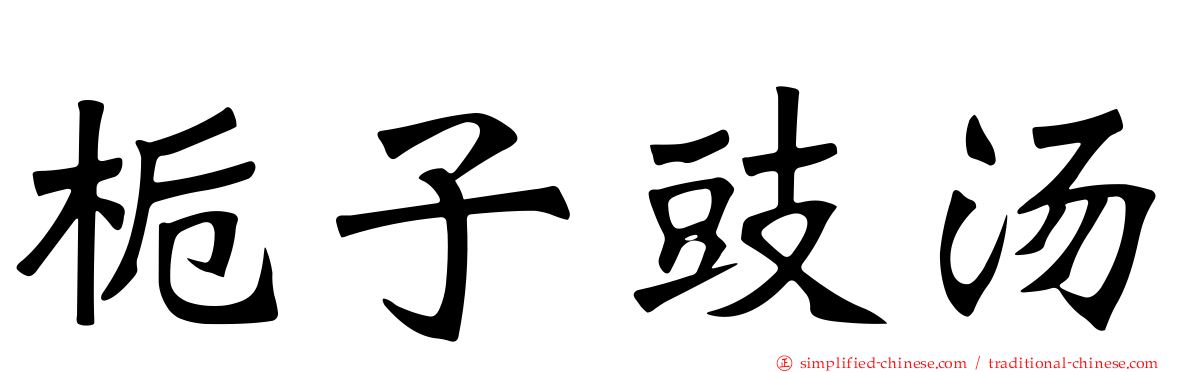 栀子豉汤

㊣ simplified-chinese.com / traditional-chinese.com